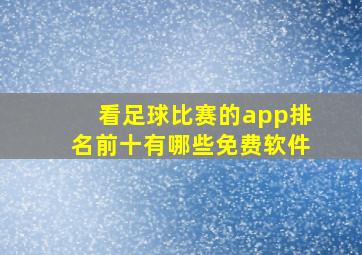 看足球比赛的app排名前十有哪些免费软件